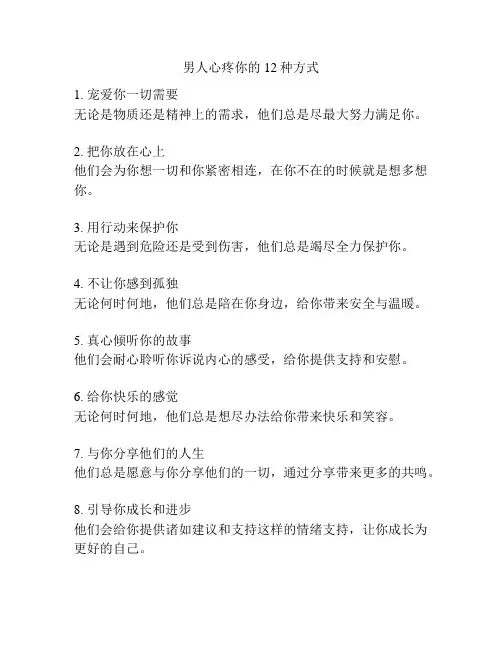 男人心疼你的 12 种方式

1. 宠爱你一切需要
无论是物质还是精神上的需求，他们总是尽最大努力满足你。

2. 把你放在心上
他们会为你想一切和你紧密相连，在你不在的时候就是想多想你。

3. 用行动来保护你
无论是遇到危险还是受到伤害，他们总是竭尽全力保护你。

4. 不让你感到孤独
无论何时何地，他们总是陪在你身边，给你带来安全与温暖。

5. 真心倾听你的故事
他们会耐心聆听你诉说内心的感受，给你提供支持和安慰。

6. 给你快乐的感觉
无论何时何地，他们总是想尽办法给你带来快乐和笑容。

7. 与你分享他们的人生
他们总是愿意与你分享他们的一切，通过分享带来更多的共鸣。

8. 引导你成长和进步
他们会给你提供诸如建议和支持这样的情绪支持，让你成长为更好的自己。